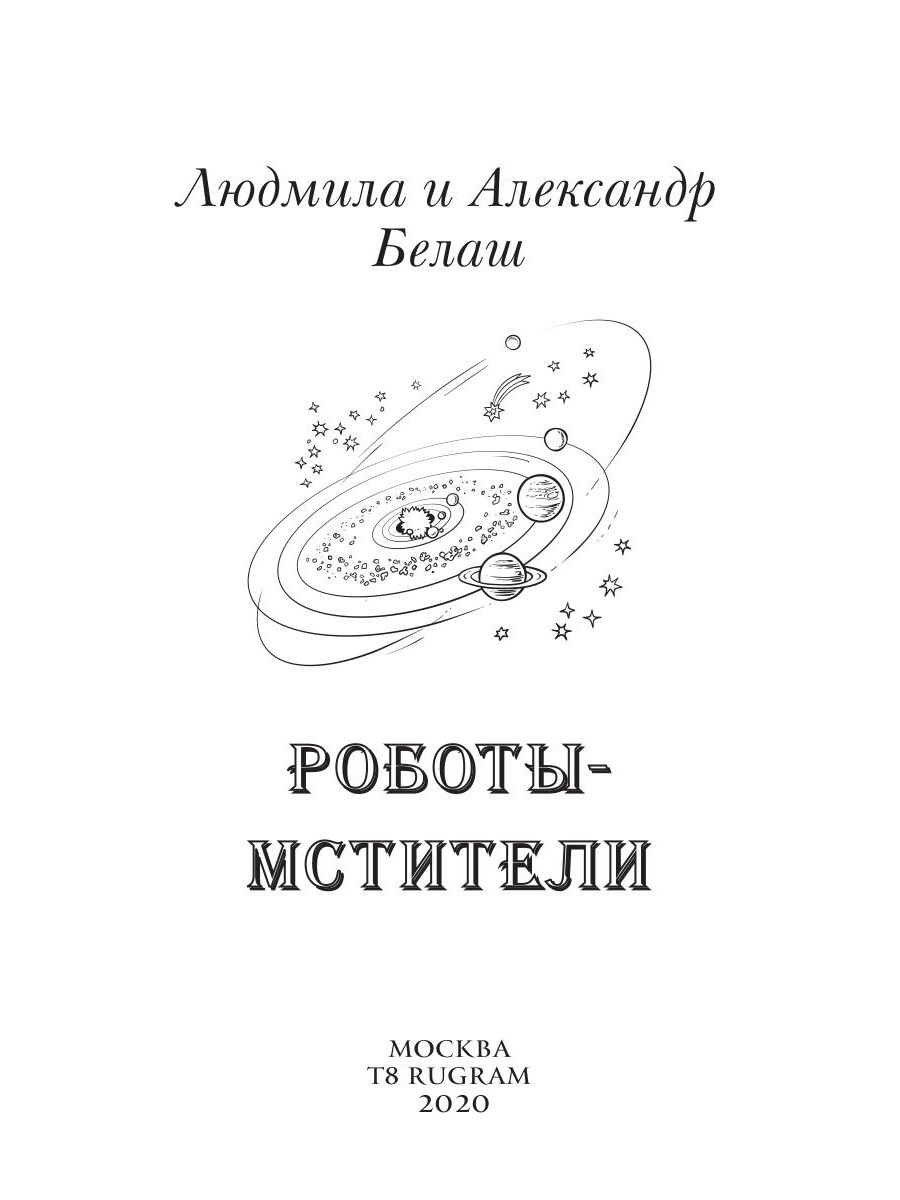 Людмила и Александр
Белаш

РОБОТЫ-
МСТИТЕЛИ

МОСКВА
T8 RUGRAM
2020